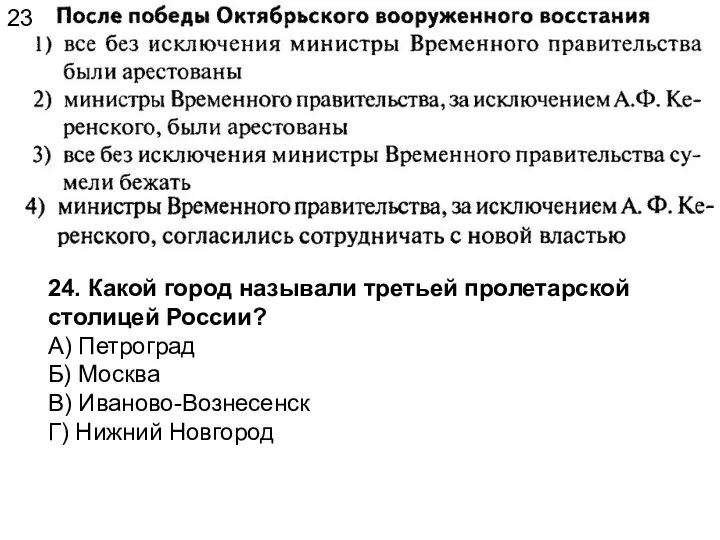 23 После победы Октябрьского вооруженного восстания
1) все без исключения министры Временного правительства были арестованы
2) министры Временного правительства, за исключением А.Ф. Керенского, были арестованы
3) все без исключения министры Временного правительства сумели бежать
4) министры Временного правительства, за исключением А. Ф. Керенского, согласились сотрудничать с новой властью

24. Какой город называли третьей пролетарской столицей России?
А) Петроград
Б) Москва
В) Иваново-Вознесенск
Г) Нижний Новгород